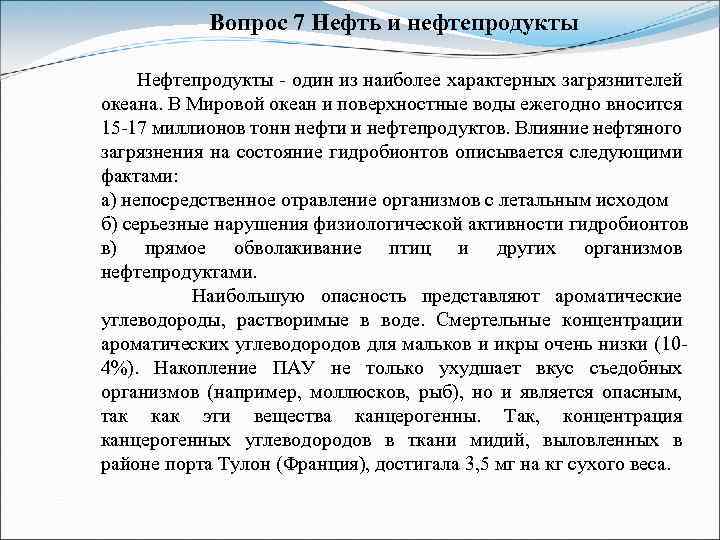 Вопрос 7 Нефть и нефтепродукты

Нефтепродукты - один из наиболее характерных загрязнителей океана. В Мировой океан и поверхностные воды ежегодно вносится 15-17 миллионов тонн нефти и нефтепродуктов. Влияние нефтяного загрязнения на состояние гидробионтов описывается следующими фактами:
а) непосредственное отравление организмов с летальным исходом
б) серьезные нарушения физиологической активности гидробионтов
в) прямое обволакивание птиц и других организмов нефтепродуктами.

Наибольшую опасность представляют ароматические углеводороды, растворимые в воде. Смертельные концентрации ароматических углеводородов для мальков и икры очень низки (10-4%). Накопление ПАУ не только ухудшает вкус съедобных организмов (например, моллюсков, рыб), но и является опасным, так как эти вещества канцерогенны. Так, концентрация канцерогенных углеводородов в ткани мидий, выловленных в районе порта Тулон (Франция), достигала 3,5 мг на кг сухого веса.